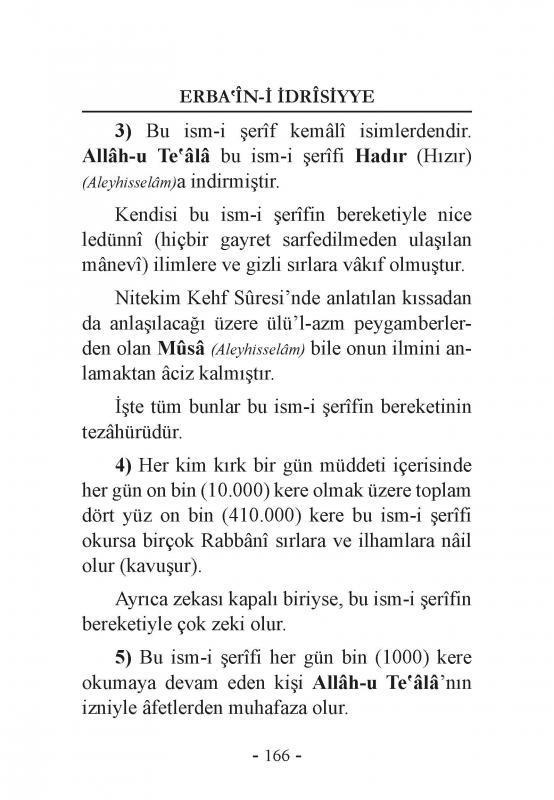 ERBA'ÎN-İ İDRÎSİYYE

3) Bu ism-i şerîf kemâlî isimlerdendir. Allâh-u Te'âlâ bu ism-i şerîfi Hadır (Hızır) (Aleyhisselâm)a indirmiştir.

Kendisi bu ism-i şerîfin bereketiyle nice ledünnî (hiçbir gayret sarfedilmeden ulaşılan mânevî) ilimlere ve gizli sırlara vâkıf olmuştur.

Nitekim Kehf Sûresi'nde anlatılan kıssadan da anlaşılacağı üzere ülü'l-azm peygamberlerden olan Mûsâ (Aleyhisselâm) bile onun ilmini anlamaktan âciz kalmıştır.

İşte tüm bunlar bu ism-i şerîfin bereketinin tezâhürüdür.

4) Her kim kırk bir gün müddeti içerisinde her gün on bin (10.000) kere olmak üzere toplam dört yüz on bin (410.000) kere bu ism-i şerîfi okursa birçok Rabbânî sırlara ve ilhamlara nâil olur (kavuşur).

Ayrıca zekası kapalı biriyse, bu ism-i şerîfin bereketiyle çok zeki olur.

5) Bu ism-i şerîfi her gün bin (1000) kere okumaya devam eden kişi Allâh-u Te'âlâ'nın izniyle âfetlerden muhafaza olur.

- 166 -